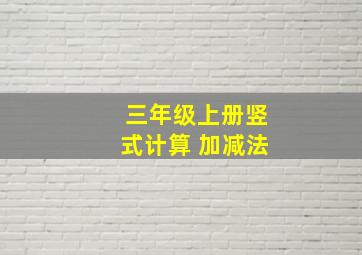 三年级上册竖式计算 加减法